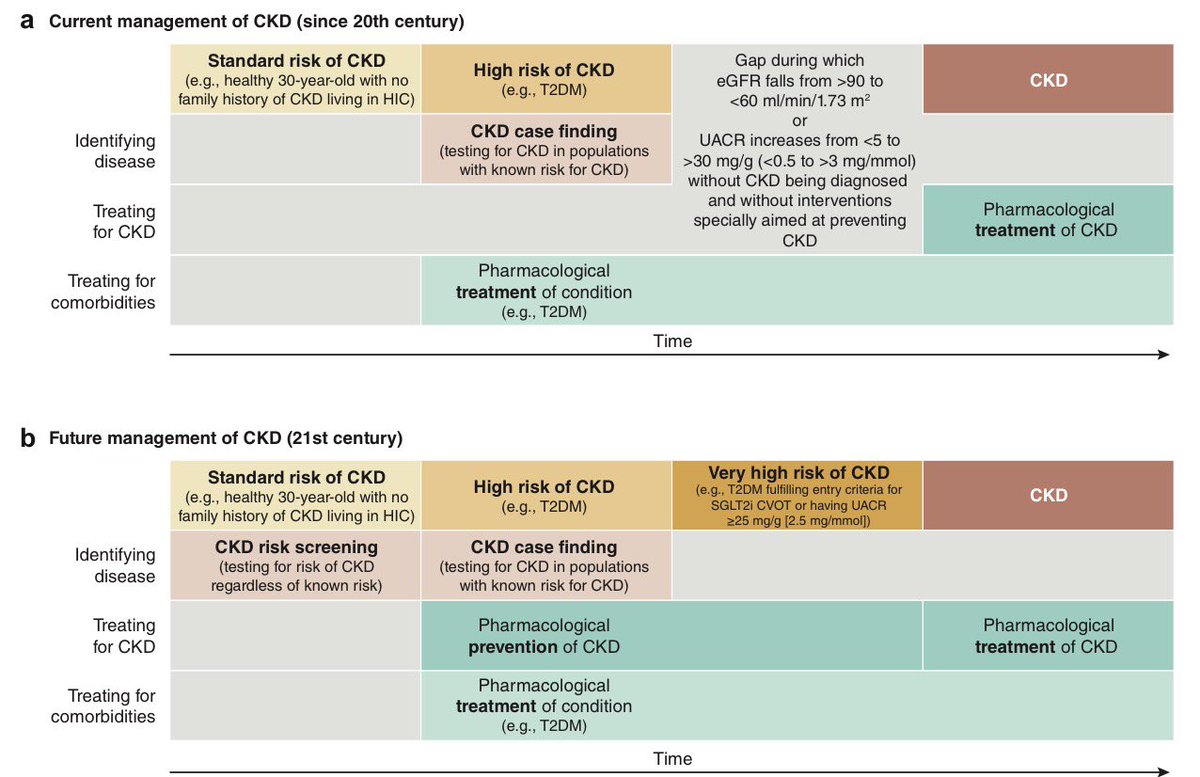 a Current management of CKD (since 20th century)

Standard risk of CKD
(e.g., healthy 30-year-old with no family history of CKD living in HIC)

High risk of CKD
(e.g., T2DM)

Gap during which eGFR falls from >90 to <60 ml/min/1.73 m$^2$ or UACR increases from <5 to >30 mg/g (<0.5 to >3 mg/mmol) without CKD being diagnosed and without interventions specially aimed at preventing CKD

CKD

Identifying disease

CKD case finding
(testing for CKD in populations with known risk for CKD)

Treating for CKD

Pharmacological treatment of CKD

Treating for comorbidities

Pharmacological treatment of condition
(e.g., T2DM)

Time

b Future management of CKD (21st century)

Standard risk of CKD
(e.g., healthy 30-year-old with no family history of CKD living in HIC)

High risk of CKD
(e.g., T2DM)

Very high risk of CKD
(e.g., T2DM fulfilling entry criteria for SGLT2i CVOT or having UACR ≥25 mg/g [2.5 mg/mmol])

CKD

Identifying disease

CKD risk screening
(testing for risk of CKD regardless of known risk)

CKD case finding
(testing for CKD in populations with known risk for CKD)

Treating for CKD

Pharmacological prevention of CKD

Pharmacological treatment of CKD

Treating for comorbidities

Pharmacological treatment of condition
(e.g., T2DM)

Time